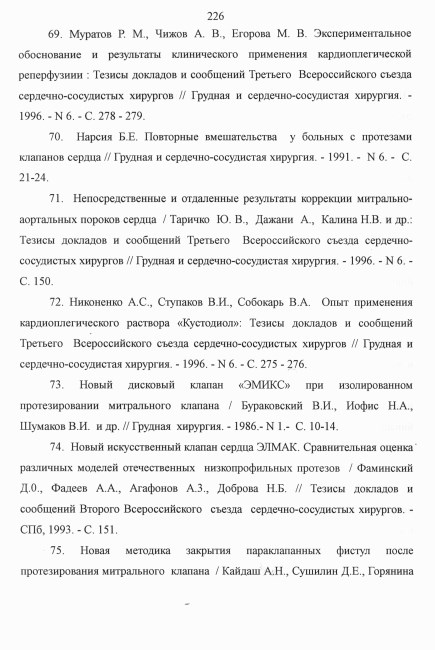 226

69. Муратов Р. М., Чижов А. В., Егорова М. В. Экспериментальное обоснование и результаты клинического применения кардиоплегической реперфузиии : Тезисы докладов и сообщений Третьего Всероссийского съезда сердечно-сосудистых хирургов // Грудная и сердечно-сосудистая хирургия. - 1996. - N 6. - С. 278 - 279.

70. Нарсия Б.Е. Повторные вмешательства у больных с протезами клапанов сердца // Грудная и сердечно-сосудистая хирургия. - 1991. - N 6. - С. 21-24.

71. Непосредственные и отдаленные результаты коррекции митрально-аортальных пороков сердца / Таричко Ю. В., Дажани А., Калина Н.В. и др.: Тезисы докладов и сообщений Третьего Всероссийского съезда сердечно-сосудистых хирургов // Грудная и сердечно-сосудистая хирургия. - 1996. - N 6. - С. 150.

72. Никоненко А.С., Ступаков В.И., Собокарь В.А. Опыт применения кардиоплегического раствора «Кустодиол»: Тезисы докладов и сообщений Третьего Всероссийского съезда сердечно-сосудистых хирургов // Грудная и сердечно-сосудистая хирургия. - 1996. - N 6. - С. 275 - 276.

73. Новый дисковый клапан «ЭМИКС» при изолированном протезировании митрального клапана / Бураковский В.И., Иофис Н.А., Шумаков В.И. и др. // Грудная хирургия. - 1986.- N 1.- С. 10-14.

74. Новый искусственный клапан сердца ЭЛМАК. Сравнительная оценка различных моделей отечественных низкопрофильных протезов / Фаминский Д.0., Фадеев А.А., Агафонов А.З., Доброва Н.Б. // Тезисы докладов и сообщений Второго Всероссийского съезда сердечно-сосудистых хирургов. - СПб, 1993. - С. 151.

75. Новая методика закрытия параклапанных фистул после протезирования митрального клапана / Кайдаш А.Н., Сушилин Д.Е., Горянина